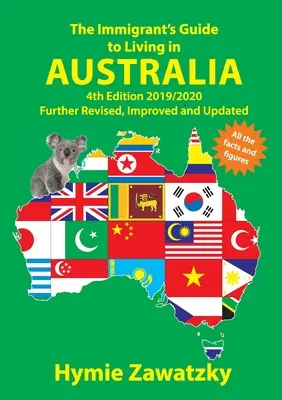 The Immigrant's Guide to Living in
AUSTRALIA
4th Edition 2019/2020
Further Revised, Improved and Updated

All the facts and figures

Hymie Zawatzky